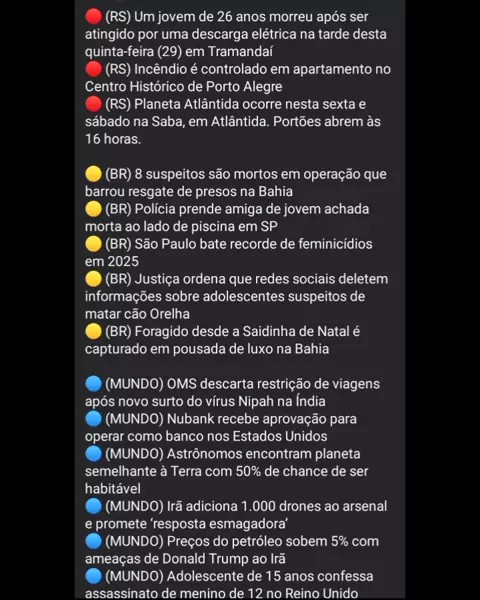 🔴 (RS) Um jovem de 26 anos morreu após ser atingido por uma descarga elétrica na tarde desta quinta-feira (29) em Tramandaí
🔴 (RS) Incêndio é controlado em apartamento no Centro Histórico de Porto Alegre
🔴 (RS) Planeta Atlântida ocorre nesta sexta e sábado na Saba, em Atlântida. Portões abrem às 16 horas.

🟡 (BR) 8 suspeitos são mortos em operação que barrou resgate de presos na Bahia
🟡 (BR) Polícia prende amiga de jovem achada morta ao lado de piscina em SP
🟡 (BR) São Paulo bate recorde de feminicídios em 2025
🟡 (BR) Justiça ordena que redes sociais deletem informações sobre adolescentes suspeitos de matar cão Orelha
🟡 (BR) Foragido desde a Saidinha de Natal é capturado em pousada de luxo na Bahia

🔵 (MUNDO) OMS descarta restrição de viagens após novo surto do vírus Nipah na Índia
🔵 (MUNDO) Nubank recebe aprovação para operar como banco nos Estados Unidos
🔵 (MUNDO) Astrônomos encontram planeta semelhante à Terra com 50% de chance de ser habitável
🔵 (MUNDO) Irã adiciona 1.000 drones ao arsenal e promete 'resposta esmagadora'
🔵 (MUNDO) Preços do petróleo sobem 5% com ameaças de Donald Trump ao Irã
🔵 (MUNDO) Adolescente de 15 anos confessa assassinato de menino de 12 no Reino Unido